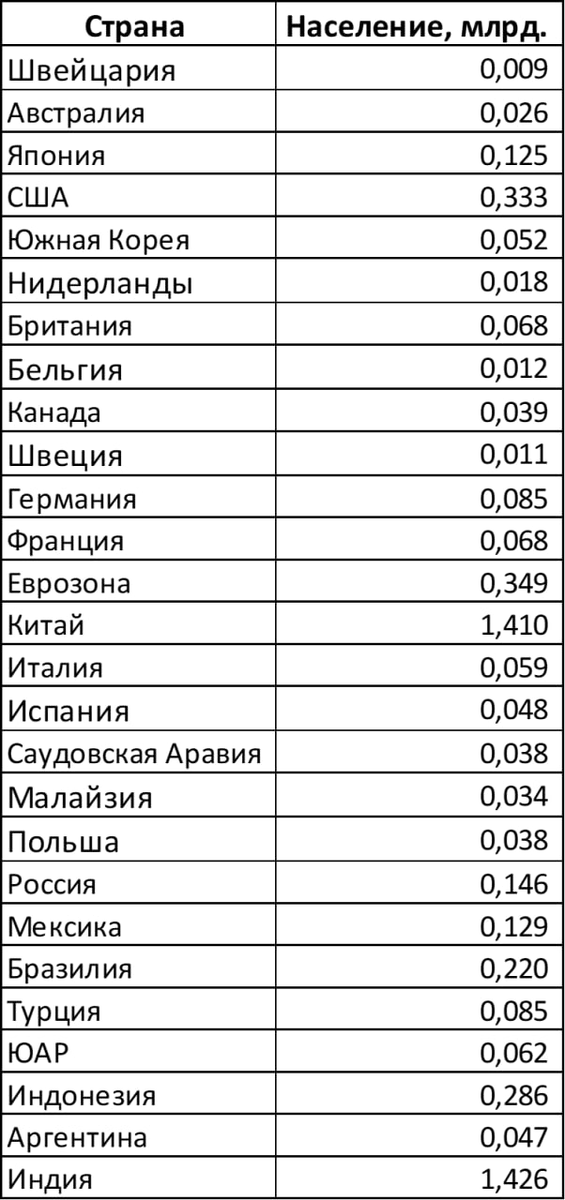 | Страна | Население, млрд. |
|---|---|
| Швейцария | 0,009 |
| Австралия | 0,026 |
| Япония | 0,125 |
| США | 0,333 |
| Южная Корея | 0,052 |
| Нидерланды | 0,018 |
| Британия | 0,068 |
| Бельгия | 0,012 |
| Канада | 0,039 |
| Швеция | 0,011 |
| Германия | 0,085 |
| Франция | 0,068 |
| Еврозона | 0,349 |
| Китай | 1,410 |
| Италия | 0,059 |
| Испания | 0,048 |
| Саудовская Аравия | 0,038 |
| Малайзия | 0,034 |
| Польша | 0,038 |
| Россия | 0,146 |
| Мексика | 0,129 |
| Бразилия | 0,220 |
| Турция | 0,085 |
| ЮАР | 0,062 |
| Индонезия | 0,286 |
| Аргентина | 0,047 |
| Индия | 1,426 |